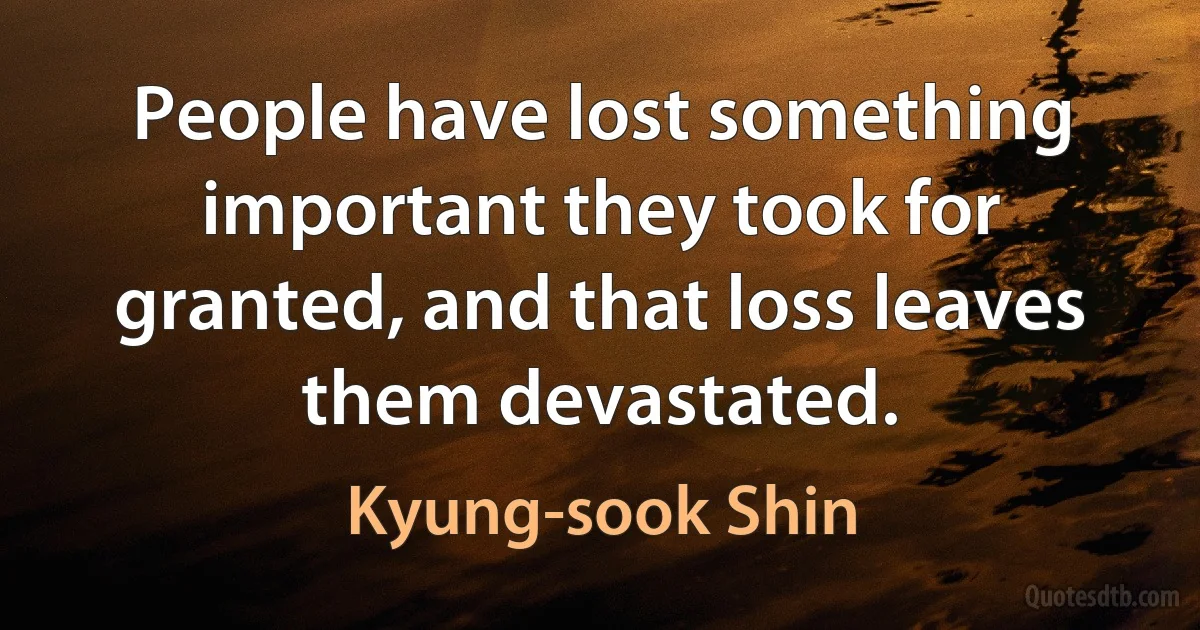 People have lost something important they took for granted, and that loss leaves them devastated.

Kyung-sook Shin

Quotesdtb.com